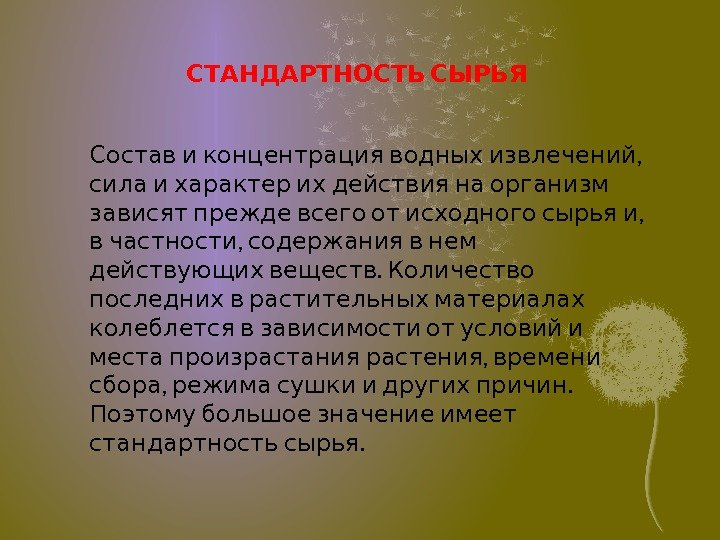 СТАНДАРТНОСТЬ СЫРЬЯ

Состав и концентрация водных извлечений, сила и характер их действия на организм зависят прежде всего от исходного сырья и, в частности, содержания в нем действующих веществ. Количество последних в растительных материалах колеблется в зависимости от условий и места произрастания растения, времени сбора, режима сушки и других причин. Поэтому большое значение имеет стандартность сырья.